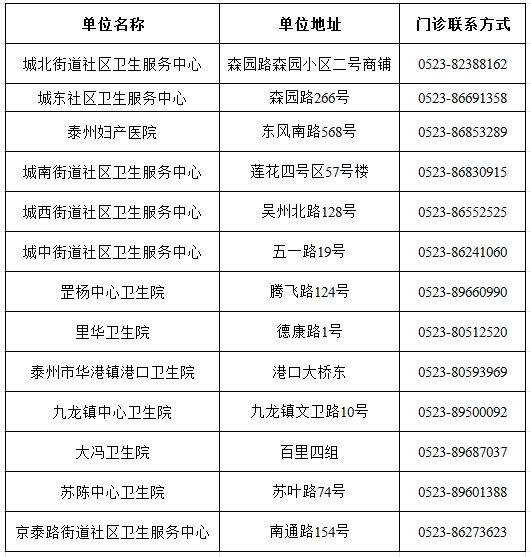 | 单位名称 | 单位地址 | 门诊联系方式 |
|---|---|---|
| 城北街道社区卫生服务中心 | 森园路森园小区二号商铺 | 0523-82388162 |
| 城东社区卫生服务中心 | 森园路266号 | 0523-86691358 |
| 泰州妇产医院 | 东风南路568号 | 0523-86853289 |
| 城南街道社区卫生服务中心 | 莲花四号区57号楼 | 0523-86830915 |
| 城西街道社区卫生服务中心 | 吴州北路128号 | 0523-86552525 |
| 城中街道社区卫生服务中心 | 五一路19号 | 0523-86241060 |
| 罡杨中心卫生院 | 腾飞路124号 | 0523-89660990 |
| 里华卫生院 | 德康路1号 | 0523-80512520 |
| 泰州市华港镇港口卫生院 | 港口大桥东 | 0523-80593969 |
| 九龙镇中心卫生院 | 九龙镇文卫路10号 | 0523-89500092 |
| 大冯卫生院 | 百里四组 | 0523-89687037 |
| 苏陈中心卫生院 | 苏叶路74号 | 0523-89601388 |
| 京泰路街道社区卫生服务中心 | 南通路154号 | 0523-86273623 |